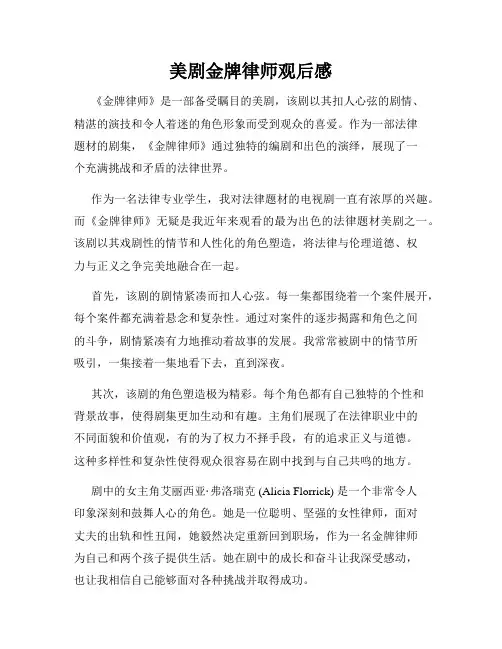 美剧金牌律师观后感

《金牌律师》是一部备受瞩目的美剧，该剧以其扣人心弦的剧情、精湛的演技和令人着迷的角色形象而受到观众的喜爱。作为一部法律题材的剧集，《金牌律师》通过独特的编剧和出色的演绎，展现了一个充满挑战和矛盾的法律世界。

作为一名法律专业学生，我对法律题材的电视剧一直有浓厚的兴趣。而《金牌律师》无疑是我近年来观看的最为出色的法律题材美剧之一。该剧以其戏剧性的情节和人性化的角色塑造，将法律与伦理道德、权力与正义之争完美地融合在一起。

首先，该剧的剧情紧凑而扣人心弦。每一集都围绕着一个案件展开，每个案件都充满着悬念和复杂性。通过对案件的逐步揭露和角色之间的斗争，剧情紧凑有力地推动着故事的发展。我常常被剧中的情节所吸引，一集接着一集地看下去，直到深夜。

其次，该剧的角色塑造极为精彩。每个角色都有自己独特的个性和背景故事，使得剧集更加生动和有趣。主角们展现了在法律职业中的不同面貌和价值观，有的为了权力不择手段，有的追求正义与道德。这种多样性和复杂性使得观众很容易在剧中找到与自己共鸣的地方。

剧中的女主角艾丽西亚·弗洛瑞克 (Alicia Florrick) 是一个非常令人印象深刻和鼓舞人心的角色。她是一位聪明、坚强的女性律师，面对丈夫的出轨和性丑闻，她毅然决定重新回到职场，作为一名金牌律师为自己和两个孩子提供生活。她在剧中的成长和奋斗让我深受感动，也让我相信自己能够面对各种挑战并取得成功。